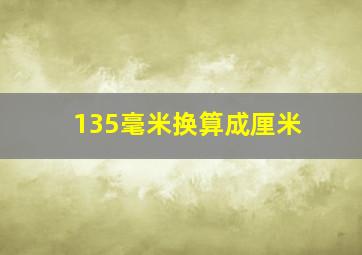 135毫米换算成厘米